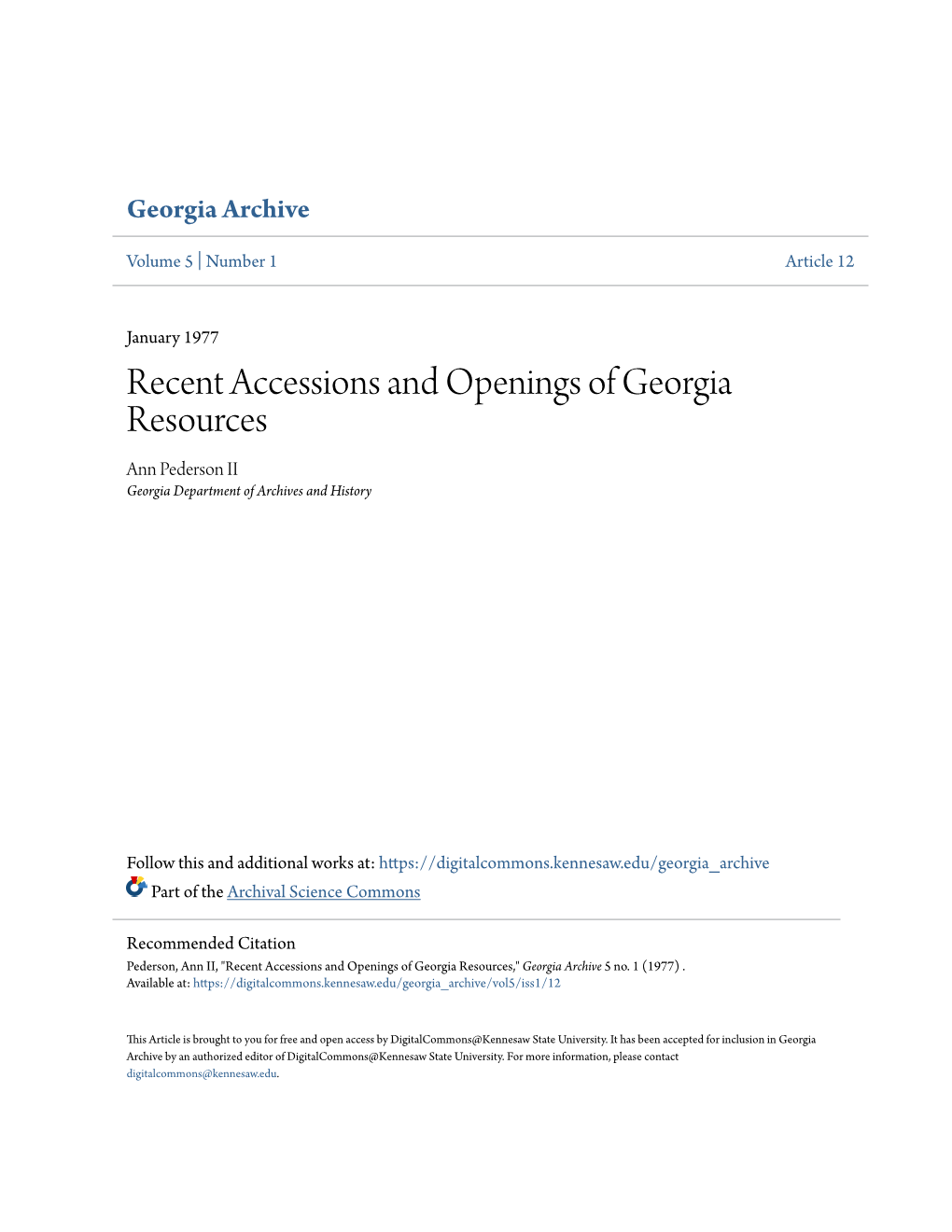 Georgia Archive

Volume 5 | Number 1

Article 12

January 1977

Recent Accessions and Openings of Georgia Resources

Ann Pederson II
Georgia Department of Archives and History

Follow this and additional works at: https://digitalcommons.kennesaw.edu/georgia_archive

Part of the Archival Science Commons

Recommended Citation
Pederson, Ann II, "Recent Accessions and Openings of Georgia Resources," Georgia Archive 5 no. 1 (1977) .
Available at: https://digitalcommons.kennesaw.edu/georgia_archive/vol5/iss1/12

This Article is brought to you for free and open access by DigitalCommons@Kennesaw State University. It has been accepted for inclusion in Georgia Archive by an authorized editor of DigitalCommons@Kennesaw State University. For more information, please contact digitalcommons@kennesaw.edu.